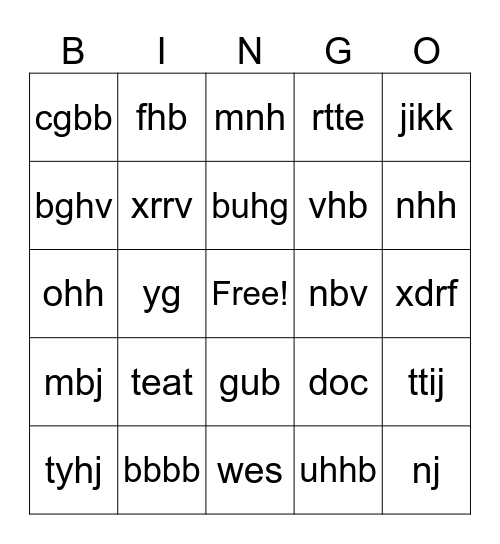 | B | I | N | G | O |
|---|---|---|---|---|
| cgbb | fhb | mnh | rtte | jikk |
| bghv | xrrv | buhg | vhb | nhh |
| ohh | yg | Free! | nbv | xdrf |
| mbj | teat | gub | doc | ttij |
| tyhj | bbbb | wes | uhhb | nj |